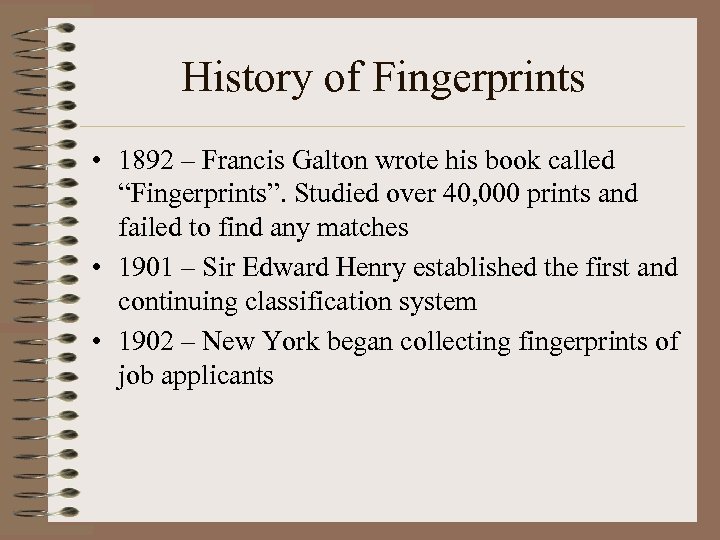 History of Fingerprints

• 1892 – Francis Galton wrote his book called “Fingerprints”. Studied over 40,000 prints and failed to find any matches
• 1901 – Sir Edward Henry established the first and continuing classification system
• 1902 – New York began collecting fingerprints of job applicants